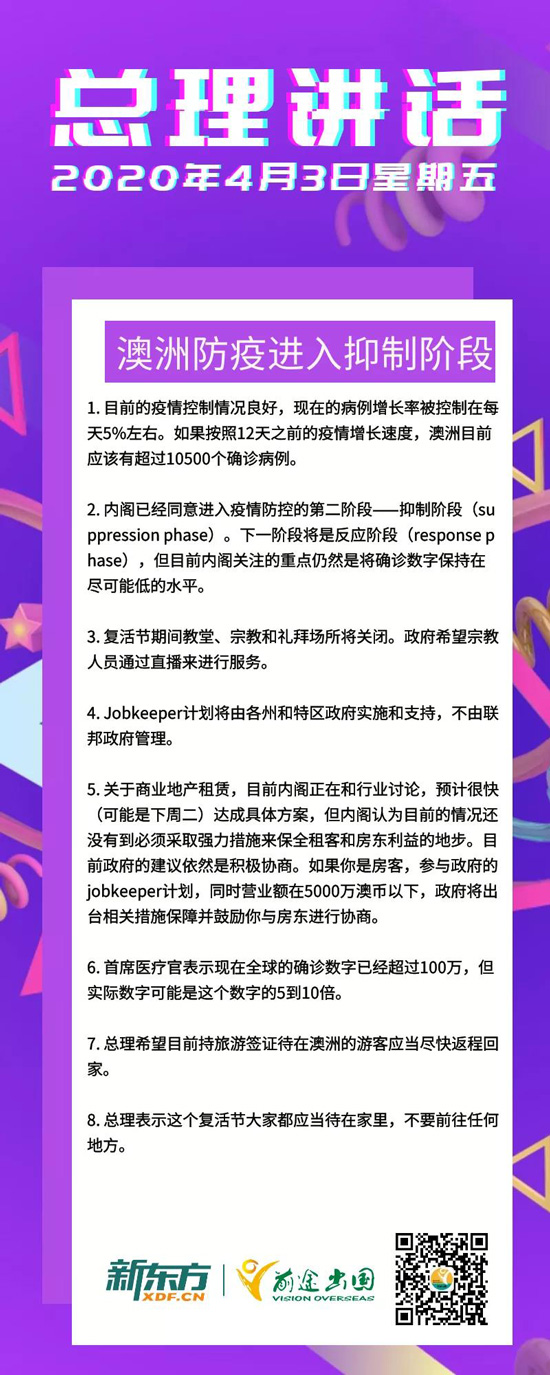 总理讲话
2020年4月3日星期五

澳洲防疫进入抑制阶段

1. 目前的疫情控制情况良好，现在的病例增长率被控制在每天5%左右。如果按照12天之前的疫情增长速度，澳洲目前应该有超过10500个确诊病例。

2. 内阁已经同意进入疫情防控的第二阶段——抑制阶段（suppression phase）。下一阶段将是反应阶段（response phase），但目前内阁关注的重点仍然是将确诊数字保持在尽可能低的水平。

3. 复活节期间教堂、宗教和礼拜场所将关闭。政府希望宗教人员通过直播来进行服务。

4. Jobkeeper计划将由各州和特区政府实施和支持，不由联邦政府管理。

5. 关于商业地产租赁，目前内阁正在和行业讨论，预计很快（可能是下周二）达成具体方案，但内阁认为目前的情况还没有到必须采取强力措施来保全租客和房东利益的地步。目前政府的建议依然是积极协商。如果你是房客，参与政府的jobkeeper计划，同时营业额在5000万澳币以下，政府将出台相关措施保障并鼓励你与房东进行协商。

6. 首席医疗官表示现在全球的确诊数字已经超过100万，但实际数字可能是这个数字的5到10倍。

7. 总理希望目前持旅游签证待在澳洲的游客应当尽快返程回家。

8. 总理表示这个复活节大家都应当待在家里，不要前往任何地方。

新东方
XDF.CN
前途出国
VISION OVERSEAS